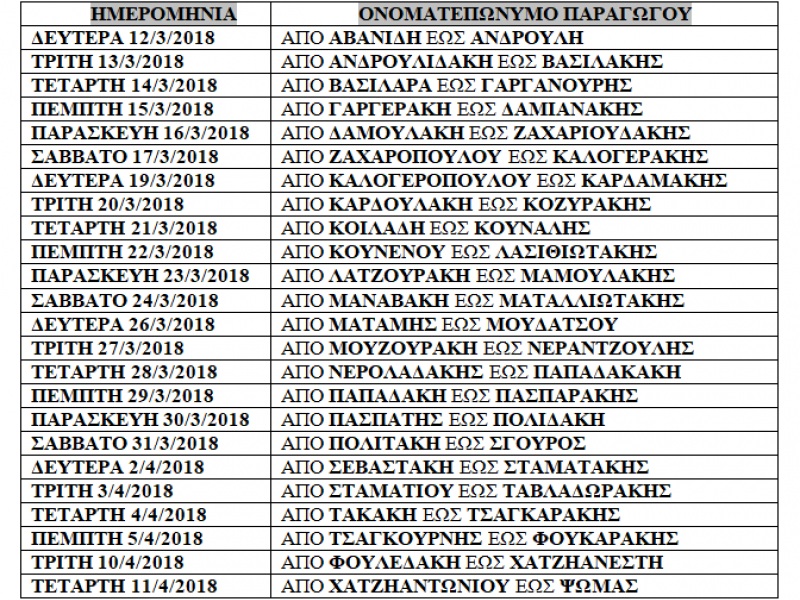 | ΗΜΕΡΟΜΗΝΙΑ | ΟΝΟΜΑΤΕΠΩΝΥΜΟ ΠΑΡΑΓΩΓΟΥ |
|---|---|
| ΔΕΥΤΕΡΑ 12/3/2018 | ΑΠΟ ΑΒΑΝΙΔΗ ΕΩΣ ΑΝΔΡΟΥΛΗ |
| ΤΡΙΤΗ 13/3/2018 | ΑΠΟ ΑΝΔΡΟΥΛΙΔΑΚΗ ΕΩΣ ΒΑΣΙΛΑΚΗΣ |
| ΤΕΤΑΡΤΗ 14/3/2018 | ΑΠΟ ΒΑΣΙΛΑΡΑ ΕΩΣ ΓΑΡΓΑΝΟΥΡΗΣ |
| ΠΕΜΠΤΗ 15/3/2018 | ΑΠΟ ΓΑΡΓΕΡΑΚΗ ΕΩΣ ΔΑΜΙΑΝΑΚΗΣ |
| ΠΑΡΑΣΚΕΥΗ 16/3/2018 | ΑΠΟ ΔΑΜΟΥΛΑΚΗ ΕΩΣ ΖΑΧΑΡΙΟΥΔΑΚΗΣ |
| ΣΑΒΒΑΤΟ 17/3/2018 | ΑΠΟ ΖΑΧΑΡΟΠΟΥΛΟΥ ΕΩΣ ΚΑΛΟΓΕΡΑΚΗΣ |
| ΔΕΥΤΕΡΑ 19/3/2018 | ΑΠΟ ΚΑΛΟΓΕΡΟΠΟΥΛΟΥ ΕΩΣ ΚΑΡΔΑΜΑΚΗΣ |
| ΤΡΙΤΗ 20/3/2018 | ΑΠΟ ΚΑΡΔΟΥΛΑΚΗ ΕΩΣ ΚΟΖΥΡΑΚΗΣ |
| ΤΕΤΑΡΤΗ 21/3/2018 | ΑΠΟ ΚΟΙΛΑΔΗ ΕΩΣ ΚΟΥΝΑΛΗΣ |
| ΠΕΜΠΤΗ 22/3/2018 | ΑΠΟ ΚΟΥΝΕΝΟΥ ΕΩΣ ΛΑΣΙΘΙΩΤΑΚΗΣ |
| ΠΑΡΑΣΚΕΥΗ 23/3/2018 | ΑΠΟ ΛΑΤΖΟΥΡΑΚΗ ΕΩΣ ΜΑΜΟΥΛΑΚΗΣ |
| ΣΑΒΒΑΤΟ 24/3/2018 | ΑΠΟ ΜΑΝΑΒΑΚΗ ΕΩΣ ΜΑΤΑΛΛΙΩΤΑΚΗΣ |
| ΔΕΥΤΕΡΑ 26/3/2018 | ΑΠΟ ΜΑΤΑΜΗΣ ΕΩΣ ΜΟΥΔΑΤΣΟΥ |
| ΤΡΙΤΗ 27/3/2018 | ΑΠΟ ΜΟΥΖΟΥΡΑΚΗ ΕΩΣ ΝΕΡΑΝΤΖΟΥΛΗΣ |
| ΤΕΤΑΡΤΗ 28/3/2018 | ΑΠΟ ΝΕΡΟΛΑΔΑΚΗΣ ΕΩΣ ΠΑΠΑΔΑΚΑΚΗ |
| ΠΕΜΠΤΗ 29/3/2018 | ΑΠΟ ΠΑΠΑΔΑΚΗ ΕΩΣ ΠΑΣΠΑΡΑΚΗΣ |
| ΠΑΡΑΣΚΕΥΗ 30/3/2018 | ΑΠΟ ΠΑΣΠΑΤΗΣ ΕΩΣ ΠΟΛΙΔΑΚΗ |
| ΣΑΒΒΑΤΟ 31/3/2018 | ΑΠΟ ΠΟΛΙΤΑΚΗ ΕΩΣ ΣΓΟΥΡΟΣ |
| ΔΕΥΤΕΡΑ 2/4/2018 | ΑΠΟ ΣΕΒΑΣΤΑΚΗ ΕΩΣ ΣΤΑΜΑΤΑΚΗΣ |
| ΤΡΙΤΗ 3/4/2018 | ΑΠΟ ΣΤΑΜΑΤΙΟΥ ΕΩΣ ΤΑΒΛΑΔΩΡΑΚΗΣ |
| ΤΕΤΑΡΤΗ 4/4/2018 | ΑΠΟ ΤΑΚΑΚΗ ΕΩΣ ΤΣΑΓΚΑΡΑΚΗΣ |
| ΠΕΜΠΤΗ 5/4/2018 | ΑΠΟ ΤΣΑΓΚΟΥΡΝΗΣ ΕΩΣ ΦΟΥΚΑΡΑΚΗΣ |
| ΤΡΙΤΗ 10/4/2018 | ΑΠΟ ΦΟΥΛΕΔΑΚΗ ΕΩΣ ΧΑΤΖΗΑΝΕΣΤΗ |
| ΤΕΤΑΡΤΗ 11/4/2018 | ΑΠΟ ΧΑΤΖΗΑΝΤΩΝΙΟΥ ΕΩΣ ΨΩΜΑΣ |